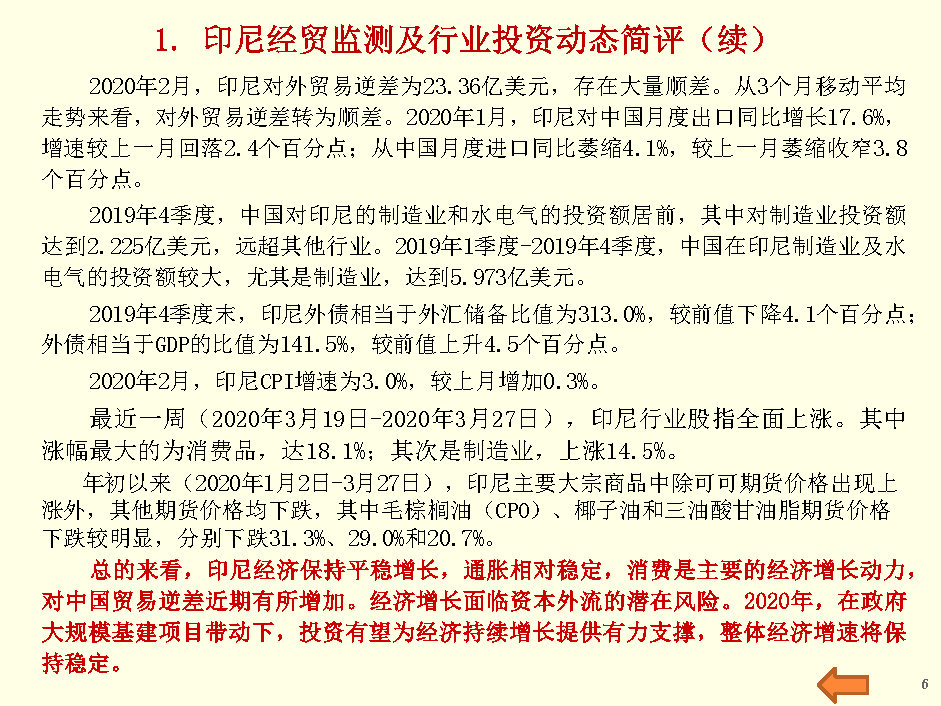 1. 印尼经贸监测及行业投资动态简评（续）

2020年2月，印尼对外贸易逆差为23.36亿美元，存在大量顺差。从3个月移动平均走势来看，对外贸易逆差转为顺差。2020年1月，印尼对中国月度出口同比增长17.6%，增速较上一月回落2.4个百分点；从中国月度进口同比萎缩4.1%，较上一月萎缩收窄3.8个百分点。

2019年4季度，中国对印尼的制造业和水电气的投资额居前，其中对制造业投资额达到2.225亿美元，远超其他行业。2019年1季度-2019年4季度，中国在印尼制造业及水电气的投资额较大，尤其是制造业，达到5.973亿美元。

2019年4季度末，印尼外债相当于外汇储备比值为313.0%，较前值下降4.1个百分点；外债相当于GDP的比值为141.5%，较前值上升4.5个百分点。

2020年2月，印尼CPI增速为3.0%，较上月增加0.3%。

最近一周（2020年3月19日-2020年3月27日），印尼行业股指全面上涨。其中涨幅最大的为消费品，达18.1%；其次是制造业，上涨14.5%。

年初以来（2020年1月2日-3月27日），印尼主要大宗商品中除可可期货价格出现上涨外，其他期货价格均下跌，其中毛棕榈油（CPO）、椰子油和三油酸甘油脂期货价格下跌较明显，分别下跌31.3%、29.0%和20.7%。

总的来看，印尼经济保持平稳增长，通胀相对稳定，消费是主要的经济增长动力，对中国贸易逆差近期有所增加。经济增长面临资本外流的潜在风险。2020年，在政府大规模基建项目带动下，投资有望为经济持续增长提供有力支撑，整体经济增速将保持稳定。

6